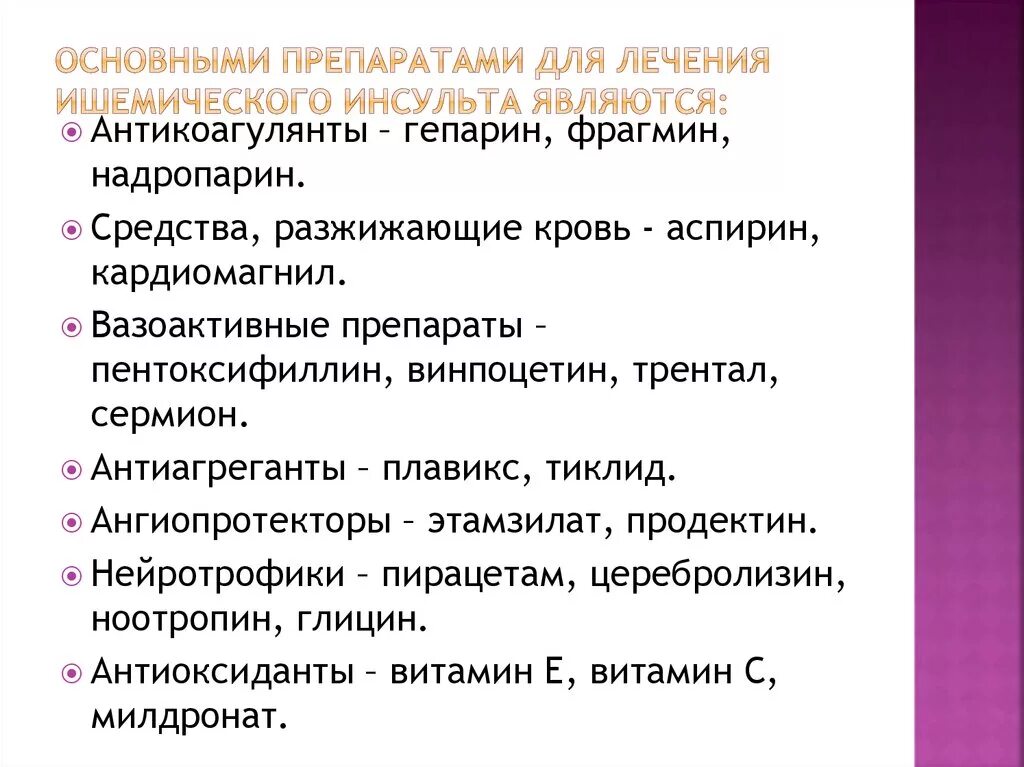 ОСНОВНЫМИ ПРЕПАРАТАМИ ДЛЯ ЛЕЧЕНИЯ ИШЕМИЧЕСКОГО ИНСУЛЬТА ЯВЛЯЮТСЯ:

Антикоагулянты – гепарин, фрагмин, надропарин.

Средства, разжижающие кровь - аспирин, кардиомагнил.

Вазоактивные препараты – пентоксифиллин, винпоцетин, трентал, сермион.

Антиагреганты – плавикс, тиклид.

Ангиопротекторы – этамзилат, продектин.

Нейротрофики – пирацетам, церебролизин, ноотропин, глицин.

Антиоксиданты – витамин Е, витамин С, милдронат.